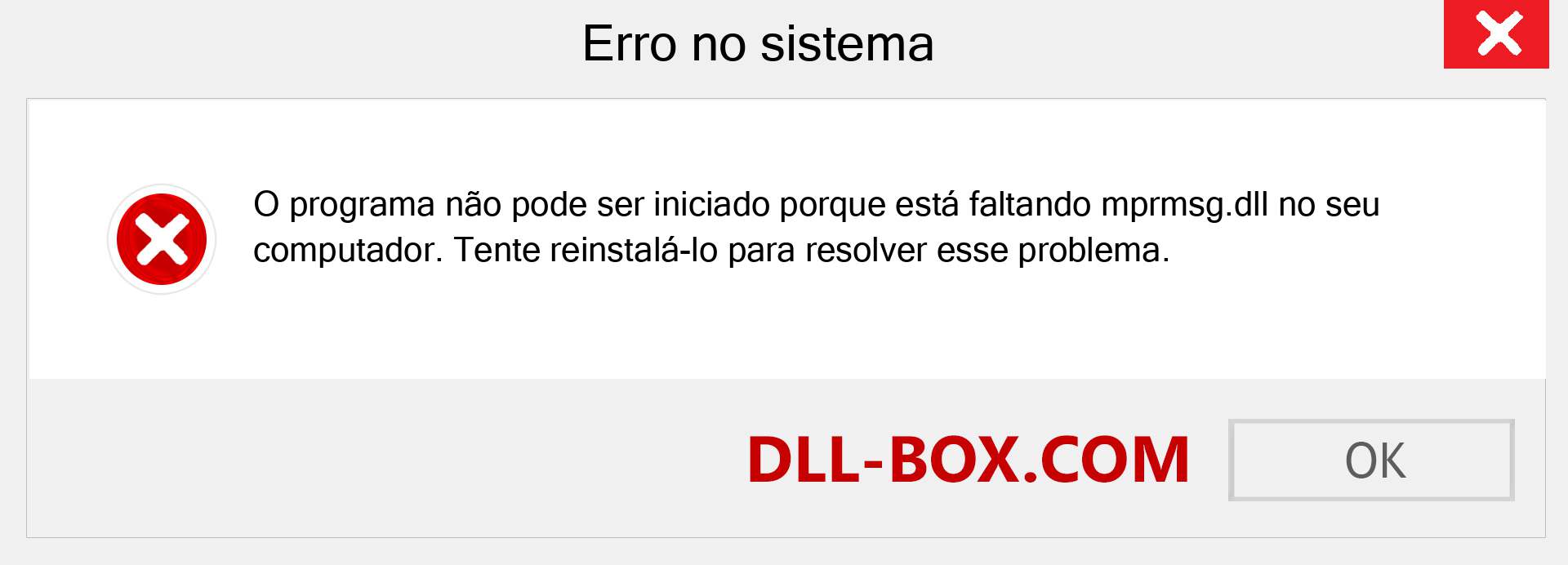 Erro no sistema

O programa não pode ser iniciado porque está faltando mprmsg.dll no seu computador. Tente reinstalá-lo para resolver esse problema.

DLL-BOX.COM

OK